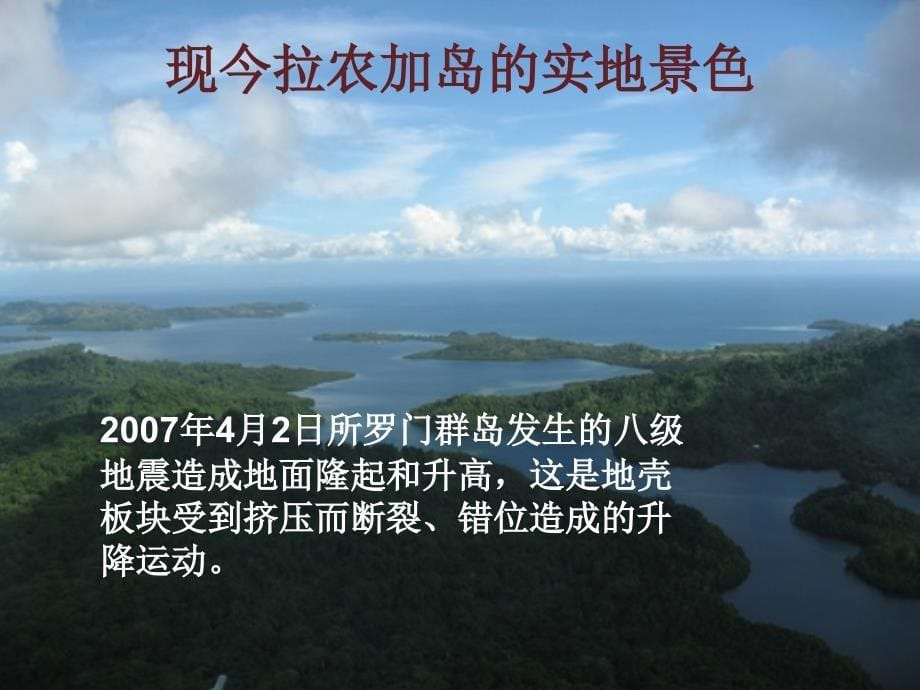 现今拉农加岛的实地景色

2007年4月2日所罗门群岛发生的八级地震造成地面隆起和升高，这是地壳板块受到挤压而断裂、错位造成的升降运动。